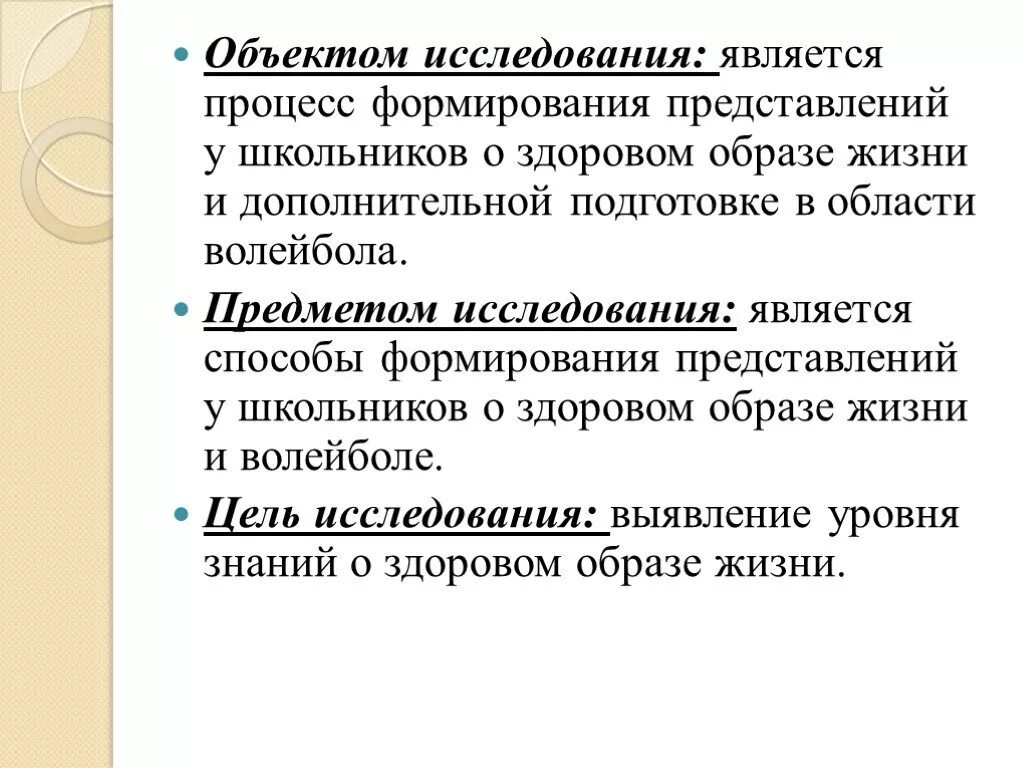 Объектом исследования: является процесс формирования представлений у школьников о здоровом образе жизни и дополнительной подготовке в области волейбола.

Предметом исследования: является способы формирования представлений у школьников о здоровом образе жизни и волейболе.

Цель исследования: выявление уровня знаний о здоровом образе жизни.